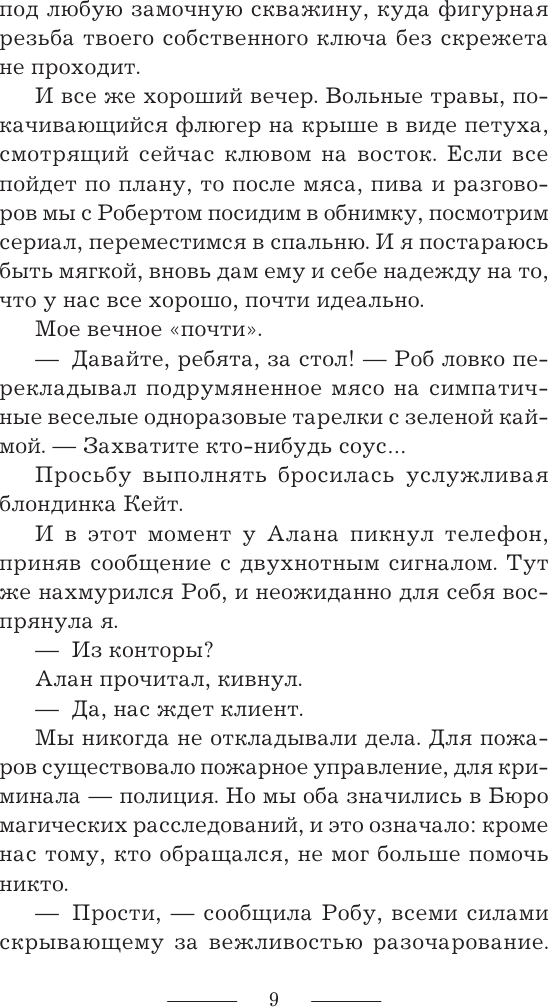 под любую замочную скважину, куда фигурная резьба твоего собственного ключа без скрежета не проходит.

И все же хороший вечер. Вольные травы, покачивающийся флюгер на крыше в виде петуха, смотрящий сейчас клювом на восток. Если все пойдет по плану, то после мяса, пива и разговоров мы с Робертом посидим в обнимку, посмотрим сериал, переместимся в спальню. И я постараюсь быть мягкой, вновь дам ему и себе надежду на то, что у нас все хорошо, почти идеально.

Мое вечное «почти».

— Давайте, ребята, за стол! — Роб ловко перекладывал подрумяненное мясо на симпатичные веселые одноразовые тарелки с зеленой каймой. — Захватите кто-нибудь соус...

Просьбу выполнять бросилась услужливая блондинка Кейт.

И в этот момент у Алана пикнул телефон, приняв сообщение с двухнотным сигналом. Тут же нахмурился Роб, и неожиданно для себя воспрянула я.

— Из конторы?

Алан прочитал, кивнул.

— Да, нас ждет клиент.

Мы никогда не откладывали дела. Для пожаров существовало пожарное управление, для криминала — полиция. Но мы оба значились в Бюро магических расследований, и это означало: кроме нас тому, кто обращался, не мог больше помочь никто.

— Прости, — сообщила Робу, всеми силами скрывающему за вежливостью разочарование.

9